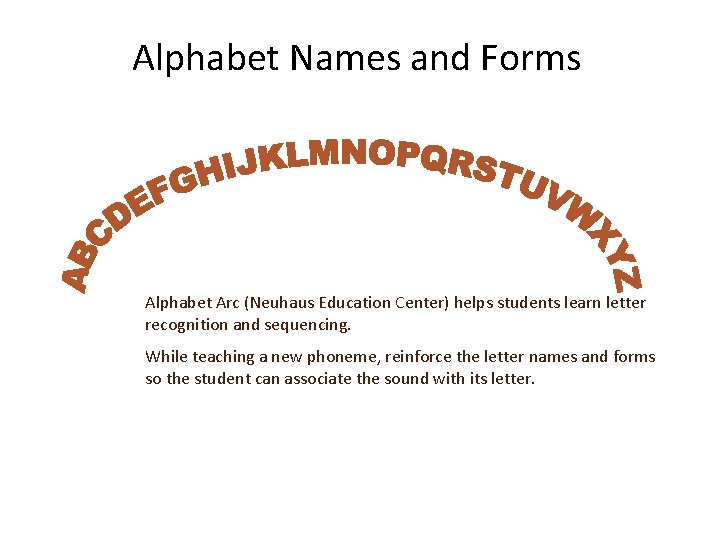 Alphabet Names and Forms

ABCDEFGHIJKLMNOPQRSTUVWXYZ

Alphabet Arc (Neuhaus Education Center) helps students learn letter recognition and sequencing.

While teaching a new phoneme, reinforce the letter names and forms so the student can associate the sound with its letter.